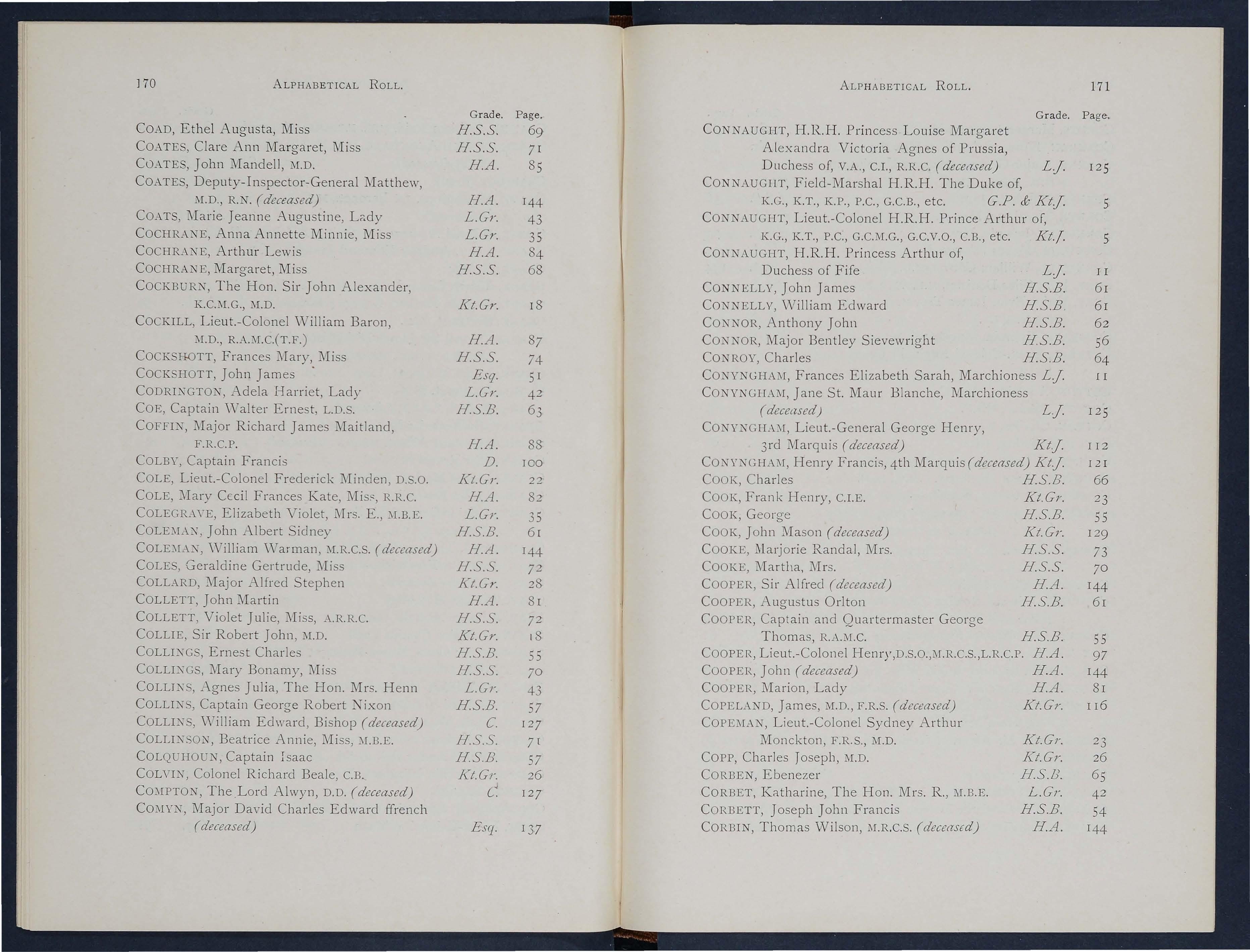 170 ALPHABETICAL ROLL.

| | Grade. | Page. |
|---|---|---|
| COAD, Ethel Augusta, Miss | H.S.S. | 69 |
| COATES, Clare Ann Margaret, Miss | H.S.S. | 71 |
| COATES, John Mandell, M.D. | H.A. | 85 |
| COATES, Deputy-Inspector-General Matthew, M.D., R.N. (deceased) | H.A. | 144 |
| COATS, Marie Jeanne Augustine, Lady | L.Gr. | 43 |
| COCHRANE, Anna Annette Minnie, Miss | L.Gr. | 35 |
| COCHRANE, Arthur Lewis | H.A. | 84 |
| COCHRANE, Margaret, Miss | H.S.S. | 68 |
| COCKBURN, The Hon. Sir John Alexander, K.C.M.G., M.D. | Kt.Gr. | 18 |
| COCKILL, Lieut.-Colonel William Baron, M.D., R.A.M.C.(T.F.) | H.A. | 87 |
| COCKSHOTT, Frances Mary, Miss | H.S.S. | 74 |
| COCKSHOTT, John James | Esq. | 51 |
| CODRINGTON, Adela Harriet, Lady | L.Gr. | 42 |
| COE, Captain Walter Ernest, L.D.S. | H.S.B. | 63 |
| COFFIN, Major Richard James Maitland, F.R.C.P. | H.A. | 88 |
| COLBY, Captain Francis | D. | 100 |
| COLE, Lieut.-Colonel Frederick Minden, D.S.O. | Kt.Gr. | 22 |
| COLE, Mary Cecil Frances Kate, Miss, R.R.C. | H.A. | 82 |
| COLEGRAVE, Elizabeth Violet, Mrs. E., M.B.E. | L.Gr. | 35 |
| COLEMAN, John Albert Sidney | H.S.B. | 61 |
| COLEMAN, William Warman, M.R.C.S. (deceased) | H.A. | 144 |
| COLES, Geraldine Gertrude, Miss | H.S.S. | 72 |
| COLLARD, Major Alfred Stephen | Kt.Gr. | 28 |
| COLLETT, John Martin | H.A. | 81 |
| COLLETT, Violet Julie, Miss, A.R.R.C. | H.S.S. | 72 |
| COLLIE, Sir Robert John, M.D. | Kt.Gr. | 18 |
| COLLINGS, Ernest Charles | H.S.B. | 55 |
| COLLINGS, Mary Bonamy, Miss | H.S.S. | 70 |
| COLLINS, Agnes Julia, The Hon. Mrs. Henn | L.Gr. | 43 |
| COLLINS, Captain George Robert Nixon | H.S.B. | 57 |
| COLLINS, William Edward, Bishop (deceased) | C. | 127 |
| COLLINSON, Beatrice Annie, Miss, M.B.E. | H.S.S. | 71 |
| COLQUHOUN, Captain Isaac | H.S.B. | 57 |
| COLVIN, Colonel Richard Beale, C.B. | Kt.Gr. | 26 |
| COMPTON, The Lord Alwyn, D.D. (deceased) | C. | 127 |
| COMYN, Major David Charles Edward ffrench (deceased) | Esq. | 137 |

ALPHABETICAL ROLL. 171

| | Grade. | Page. |
|---|---|---|
| CONNAUGHT, H.R.H. Princess Louise Margaret Alexandra Victoria Agnes of Prussia, Duchess of, V.A., C.I., R.R.C. (deceased) | L.J. | 125 |
| CONNAUGHT, Field-Marshal H.R.H. The Duke of, K.G., K.T., K.P., P.C., G.C.B., etc. | G.P. & Kt.J. | 5 |
| CONNAUGHT, Lieut.-Colonel H.R.H. Prince Arthur of, K.G., K.T., P.C., G.C.M.G., G.C.V.O., C.B., etc. | Kt.J. | 5 |
| CONNAUGHT, H.R.H. Princess Arthur of, Duchess of Fife | L.J. | 11 |
| CONNELLY, John James | H.S.B. | 61 |
| CONNELLY, William Edward | H.S.B. | 61 |
| CONNOR, Anthony John | H.S.B. | 62 |
| CONNOR, Major Bentley Sievewright | H.S.B. | 56 |
| CONROY, Charles | H.S.B. | 64 |
| CONYNGHAM, Frances Elizabeth Sarah, Marchioness | L.J. | 11 |
| CONYNGHAM, Jane St. Maur Blanche, Marchioness (deceased) | L.J. | 125 |
| CONYNGHAM, Lieut.-General George Henry, 3rd Marquis (deceased) | Kt.J. | 112 |
| CONYNGHAM, Henry Francis, 4th Marquis (deceased) | Kt.J. | 121 |
| COOK, Charles | H.S.B. | 66 |
| COOK, Frank Henry, C.I.E. | Kt.Gr. | 23 |
| COOK, George | H.S.B. | 55 |
| COOK, John Mason (deceased) | Kt.Gr. | 129 |
| COOKE, Marjorie Randal, Mrs. | H.S.S. | 73 |
| COOKE, Martha, Mrs. | H.S.S. | 70 |
| COOPER, Sir Alfred (deceased) | H.A. | 144 |
| COOPER, Augustus Orlton | H.S.B. | 61 |
| COOPER, Captain and Quartermaster George Thomas, R.A.M.C. | H.S.B. | 55 |
| COOPER, Lieut.-Colonel Henry, D.S.O., M.R.C.S., L.R.C.P. | H.A. | 97 |
| COOPER, John (deceased) | H.A. | 144 |
| COOPER, Marion, Lady | H.A. | 81 |
| COPELAND, James, M.D., F.R.S. (deceased) | Kt.Gr. | 116 |
| COPEMAN, Lieut.-Colonel Sydney Arthur Monckton, F.R.S., M.D. | Kt.Gr. | 23 |
| COPP, Charles Joseph, M.D. | Kt.Gr. | 26 |
| CORBEN, Ebenezer | H.S.B. | 65 |
| CORBET, Katharine, The Hon. Mrs. R., M.B.E. | L.Gr. | 42 |
| CORBETT, Joseph John Francis | H.S.B. | 54 |
| CORBIN, Thomas Wilson, M.R.C.S. (deceased) | H.A. | 144 |